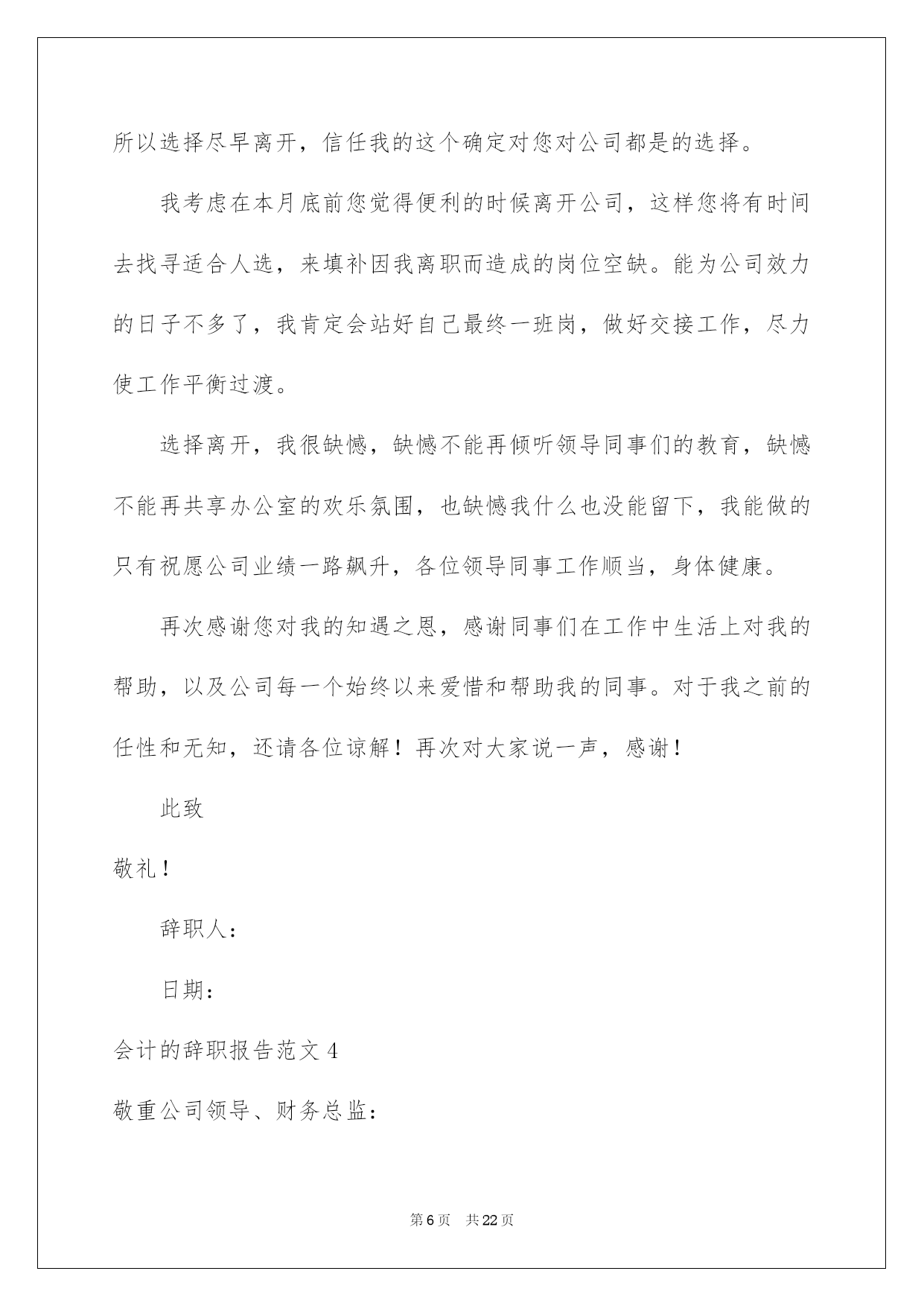 所以选择尽早离开，信任我的这个确定对您对公司都是的选择。

我考虑在本月底前您觉得便利的时候离开公司，这样您将有时间去找寻适合人选，来填补因我离职而造成的岗位空缺。能为公司效力的日子不多了，我肯定会站好自己最终一班岗，做好交接工作，尽力使工作平衡过渡。

选择离开，我很缺憾，缺憾不能再倾听领导同事们的教育，缺憾不能再共享办公室的欢乐氛围，也缺憾我什么也没能留下，我能做的只有祝愿公司业绩一路飙升，各位领导同事工作顺当，身体健康。

再次感谢您对我的知遇之恩，感谢同事们在工作中生活上对我的帮助，以及公司每一个始终以来爱惜和帮助我的同事。对于我之前的任性和无知，还请各位谅解！再次对大家说一声，感谢！

此致

敬礼！

辞职人：

日期：

会计的辞职报告范文 4

敬重公司领导、财务总监：

第 6 页 共 22 页